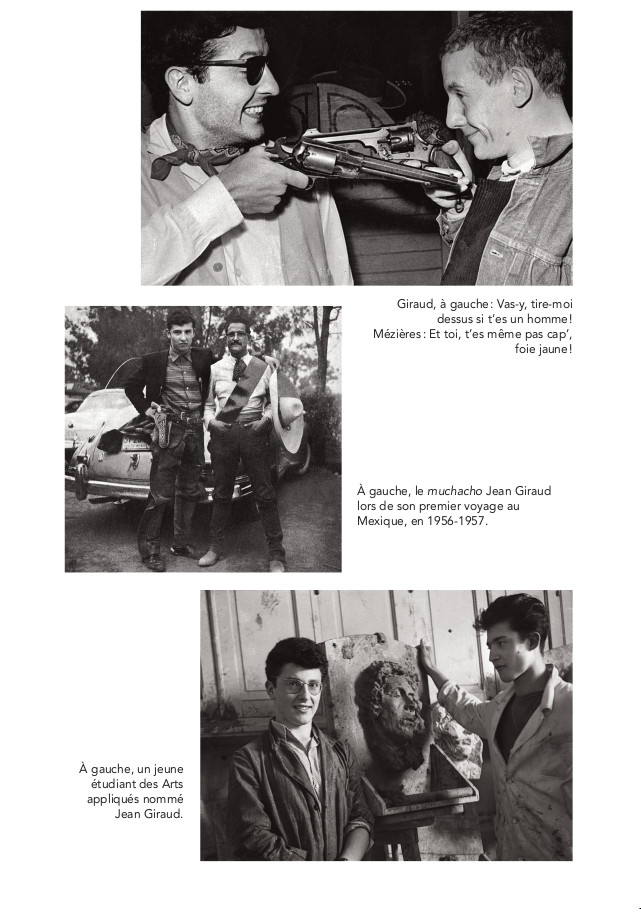 Giraud, à gauche : Vas-y, tire-moi dessus si t'es un homme !
Mézières : Et toi, t'es même pas cap', foie jaune !

À gauche, le muchacho Jean Giraud lors de son premier voyage au Mexique, en 1956-1957.

À gauche, un jeune étudiant des Arts appliqués nommé Jean Giraud.